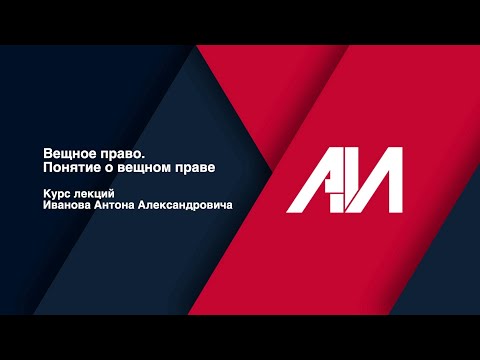 Вещное право.
Понятие о вещном праве

Курс лекций
Иванова Антона Александровича

АИ